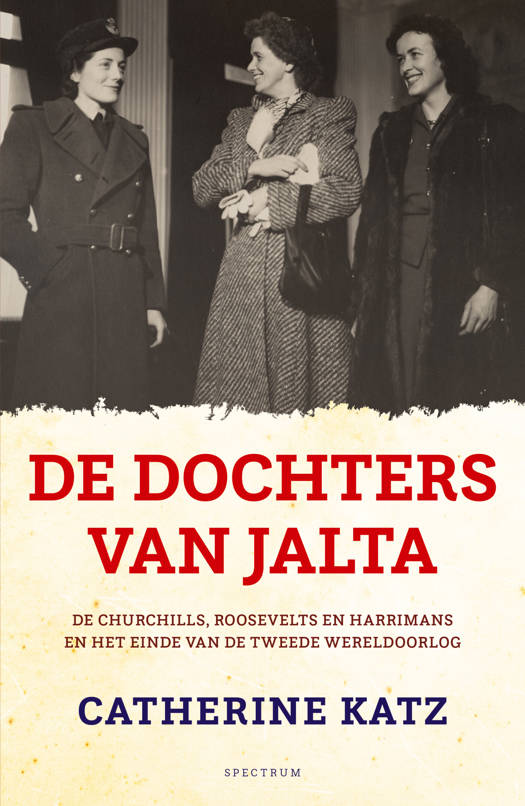 DE DOCHTERS VAN JALTA

DE CHURCHILLS, ROOSEVELTS EN HARRIMANS EN HET EINDE VAN DE TWEEDE WERELDOORLOG

CATHERINE KATZ

SPECTRUM